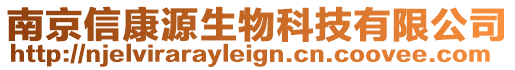 南京信康源生物科技有限公司
http://njelvirarayleign.cn.coovee.com